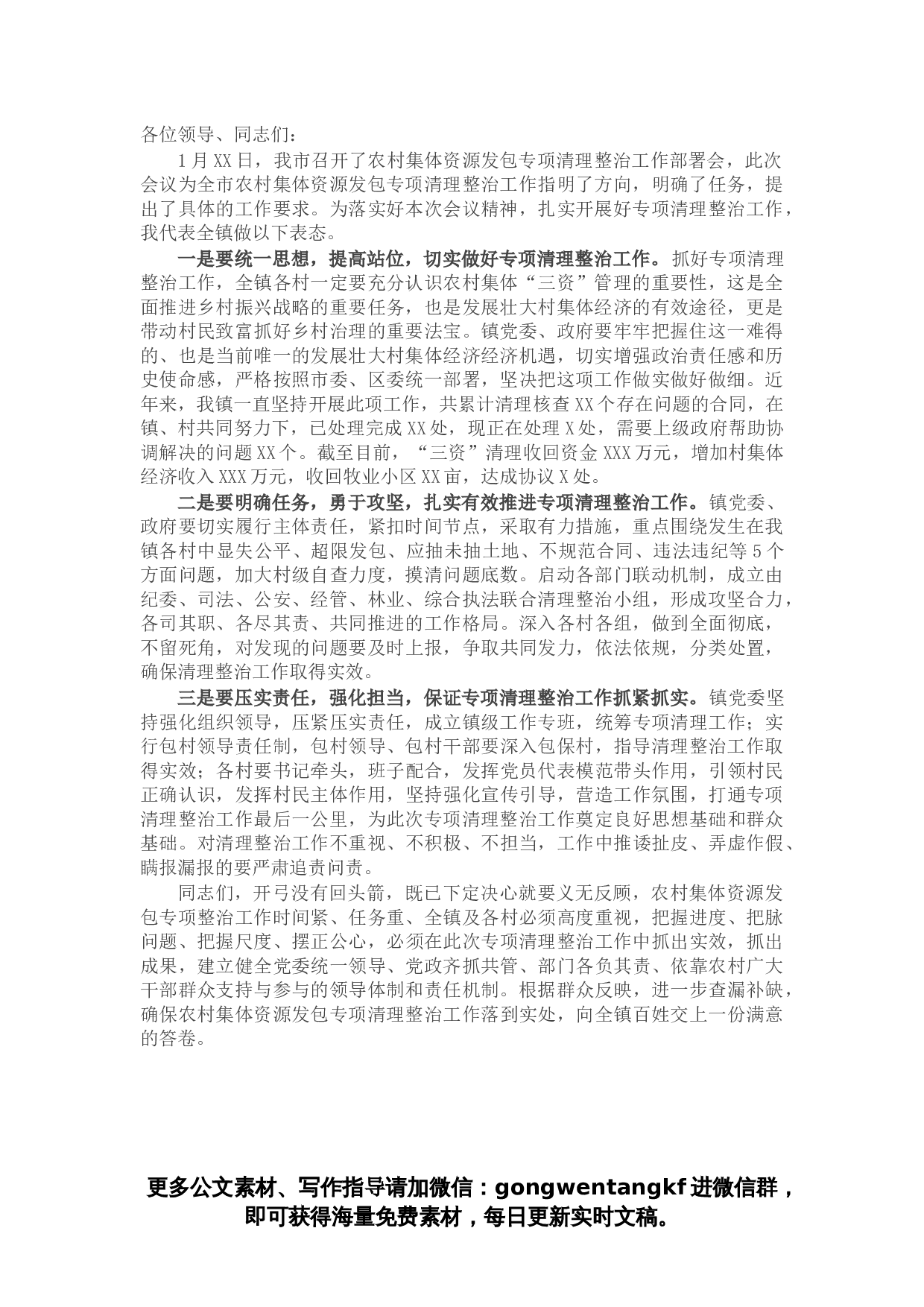 各位领导、同志们：

1月XX日，我市召开了农村集体资源发包专项清理整治工作部署会，此次会议为全市农村集体资源发包专项清理整治工作指明了方向，明确了任务，提出了具体的工作要求。为落实好本次会议精神，扎实开展好专项清理整治工作，我代表全镇做以下表态。

一是要统一思想，提高站位，切实做好专项清理整治工作。抓好专项清理整治工作，全镇各村一定要充分认识农村集体“三资”管理的重要性，这是全面推进乡村振兴战略的重要任务，也是发展壮大村集体经济的有效途径，更是带动村民致富抓好乡村治理的重要法宝。镇党委、政府要牢牢把握住这一难得的、也是当前唯一的发展壮大村集体经济经济机遇，切实增强政治责任感和历史使命感，严格按照市委、区委统一部署，坚决把这项工作做实做好做细。近年来，我镇一直坚持开展此项工作，共累计清理核查XX个存在问题的合同，在镇、村共同努力下，已处理完成XX处，现正在处理X处，需要上级政府帮助协调解决的问题XX个。截至目前，“三资”清理收回资金XXX万元，增加村集体经济收入XXX万元，收回牧业小区XX亩，达成协议X处。

二是要明确任务，勇于攻坚，扎实有效推进专项清理整治工作。镇党委、政府要切实履行主体责任，紧扣时间节点，采取有力措施，重点围绕发生在我镇各村中显失公平、超限发包、应抽未抽土地、不规范合同、违法违纪等5个方面问题，加大村级自查力度，摸清问题底数。启动各部门联动机制，成立由纪委、司法、公安、经管、林业、综合执法联合清理整治小组，形成攻坚合力，各司其职、各尽其责、共同推进的工作格局。深入各村各组，做到全面彻底，不留死角，对发现的问题要及时上报，争取共同发力，依法依规，分类处置，确保清理整治工作取得实效。

三是要压实责任，强化担当，保证专项清理整治工作抓紧抓实。镇党委坚持强化组织领导，压紧压实责任，成立镇级工作专班，统筹专项清理工作；实行包村领导责任制，包村领导、包村干部要深入包保村，指导清理整治工作取得实效；各村要书记牵头，班子配合，发挥党员代表模范带头作用，引领村民正确认识，发挥村民主体作用，坚持强化宣传引导，营造工作氛围，打通专项清理整治工作最后一公里，为此次专项清理整治工作奠定良好思想基础和群众基础。对清理整治工作不重视、不积极、不担当，工作中推诿扯皮、弄虚作假、瞒报漏报的要严肃追责问责。

同志们，开弓没有回头箭，既已下定决心就要义无反顾，农村集体资源发包专项整治工作时间紧、任务重、全镇及各村必须高度重视，把握进度、把脉问题、把握尺度、摆正公心，必须在此次专项清理整治工作中抓出实效，抓出成果，建立健全党委统一领导、党政齐抓共管、部门各负其责、依靠农村广大干部群众支持与参与的领导体制和责任机制。根据群众反映，进一步查漏补缺，确保农村集体资源发包专项清理整治工作落到实处，向全镇百姓交上一份满意的答卷。

更多公文素材、写作指导请加微信：gongwentangkf进微信群，即可获得海量免费素材，每日更新实时文稿。